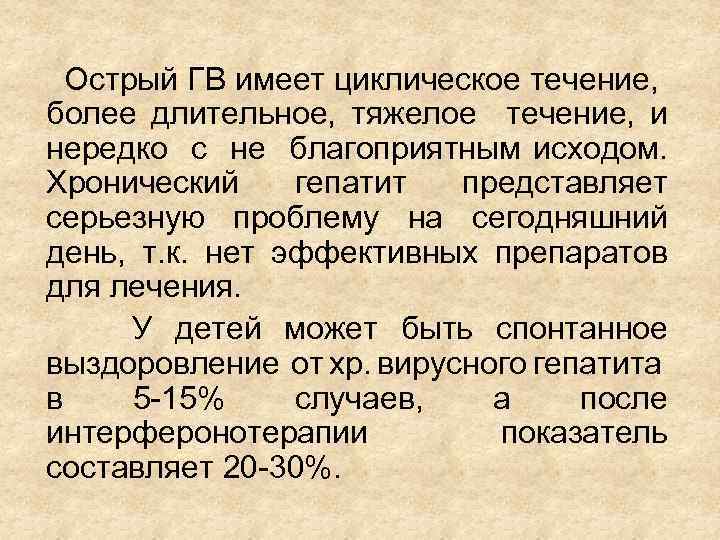 Острый ГВ имеет циклическое течение, более длительное, тяжелое течение, и нередко с не благоприятным исходом. Хронический гепатит представляет серьезную проблему на сегодняшний день, т.к. нет эффективных препаратов для лечения.

У детей может быть спонтанное выздоровление от хр. вирусного гепатита в 5-15% случаев, а после интерферонотерапии показатель составляет 20-30%.